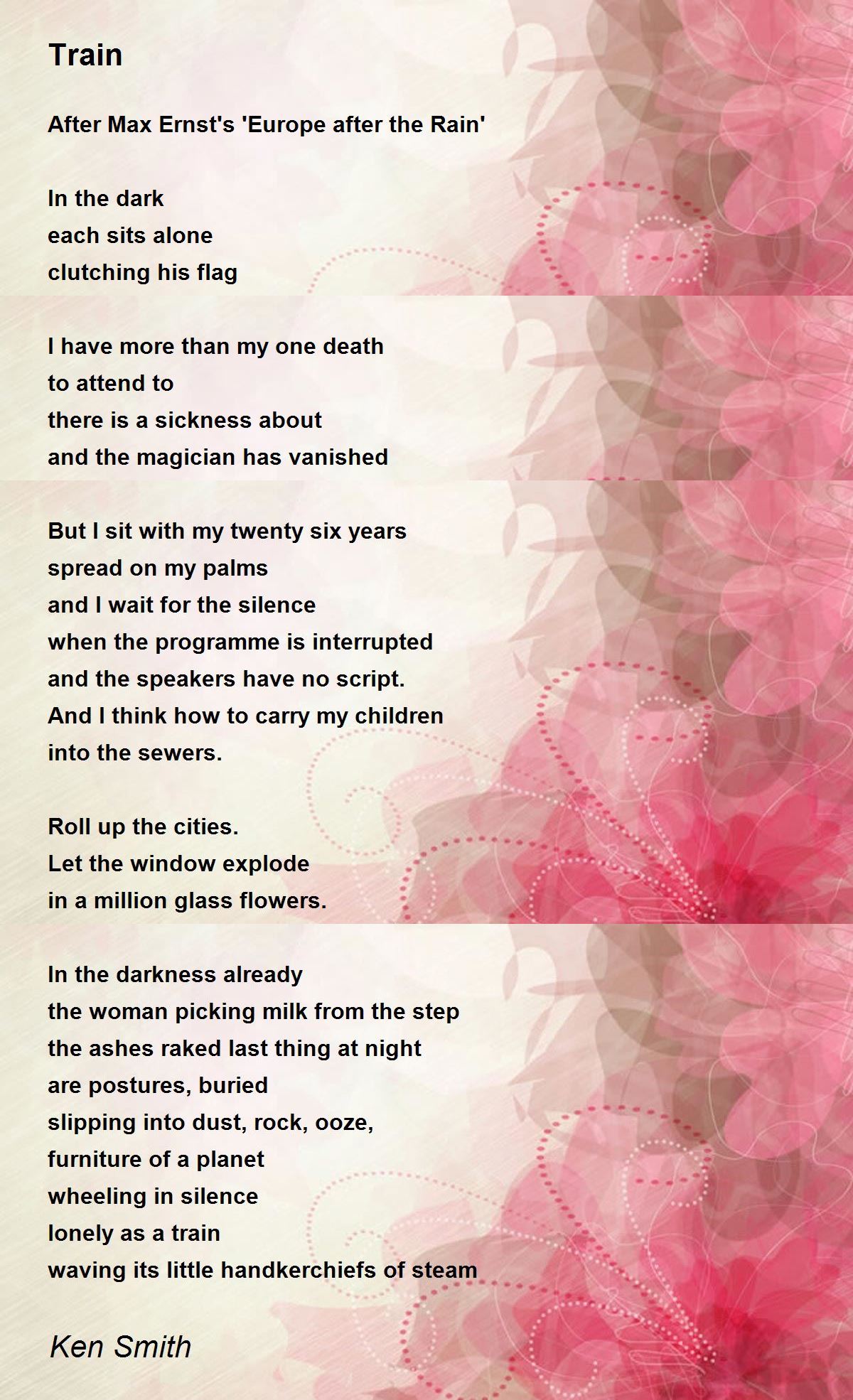 Train

After Max Ernst's 'Europe after the Rain'

In the dark
each sits alone
clutching his flag

I have more than my one death
to attend to
there is a sickness about
and the magician has vanished

But I sit with my twenty six years
spread on my palms
and I wait for the silence
when the programme is interrupted
and the speakers have no script.
And I think how to carry my children
into the sewers.

Roll up the cities.
Let the window explode
in a million glass flowers.

In the darkness already
the woman picking milk from the step
the ashes raked last thing at night
are postures, buried
slipping into dust, rock, ooze,
furniture of a planet
wheeling in silence
lonely as a train
waving its little handkerchiefs of steam

Ken Smith